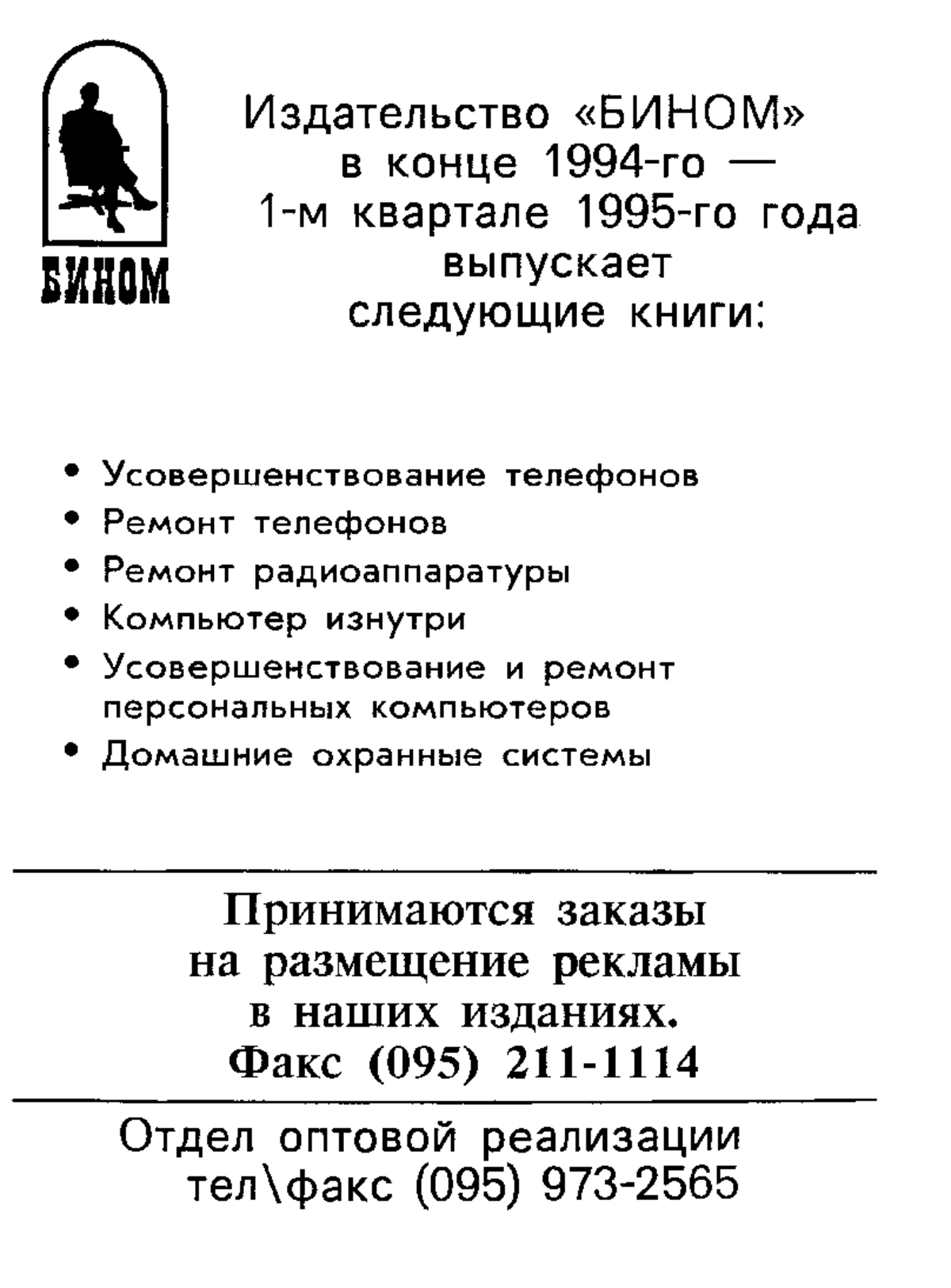 БИНОМ

Издательство «БИНОМ» в конце 1994-го — 1-м квартале 1995-го года выпускает следующие книги:

• Усовершенствование телефонов
• Ремонт телефонов
• Ремонт радиоаппаратуры
• Компьютер изнутри
• Усовершенствование и ремонт персональных компьютеров
• Домашние охранные системы

Принимаются заказы на размещение рекламы в наших изданиях. Факс (095) 211-1114

Отдел оптовой реализации тел\факс (095) 973-2565